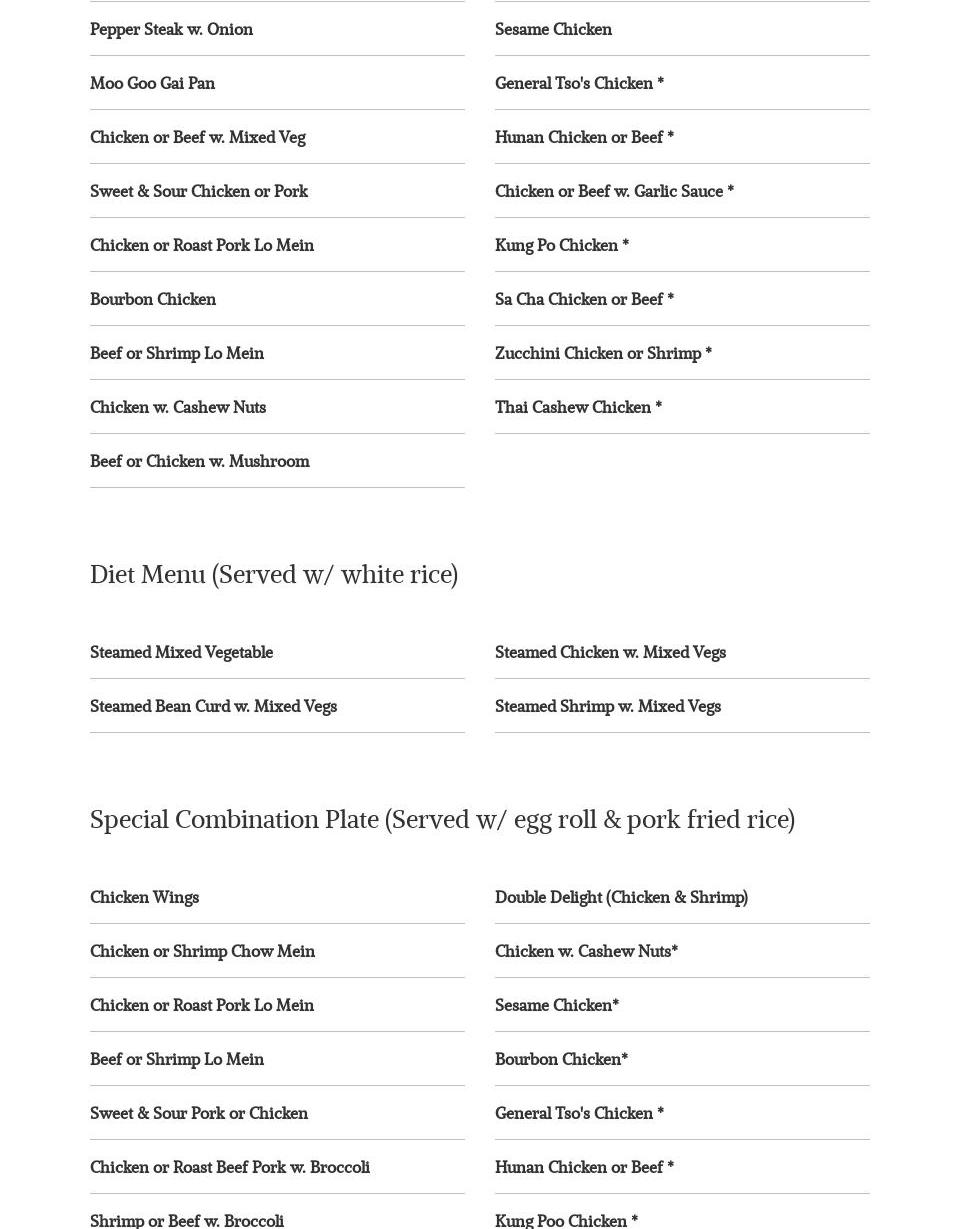 Pepper Steak w. Onion

Moo Goo Gai Pan

Chicken or Beef w. Mixed Veg

Sweet & Sour Chicken or Pork

Chicken or Roast Pork Lo Mein

Bourbon Chicken

Beef or Shrimp Lo Mein

Chicken w. Cashew Nuts

Beef or Chicken w. Mushroom

Sesame Chicken

General Tso's Chicken *

Hunan Chicken or Beef *

Chicken or Beef w. Garlic Sauce *

Kung Po Chicken *

Sa Cha Chicken or Beef *

Zucchini Chicken or Shrimp *

Thai Cashew Chicken *

Diet Menu (Served w/ white rice)

Steamed Mixed Vegetable

Steamed Bean Curd w. Mixed Vegs

Steamed Chicken w. Mixed Vegs

Steamed Shrimp w. Mixed Vegs

Special Combination Plate (Served w/ egg roll & pork fried rice)

Chicken Wings

Chicken or Shrimp Chow Mein

Chicken or Roast Pork Lo Mein

Beef or Shrimp Lo Mein

Sweet & Sour Pork or Chicken

Chicken or Roast Beef Pork w. Broccoli

Shrimp or Beef w. Broccoli

Double Delight (Chicken & Shrimp)

Chicken w. Cashew Nuts*

Sesame Chicken*

Bourbon Chicken*

General Tso's Chicken *

Hunan Chicken or Beef *

Kung Poo Chicken *